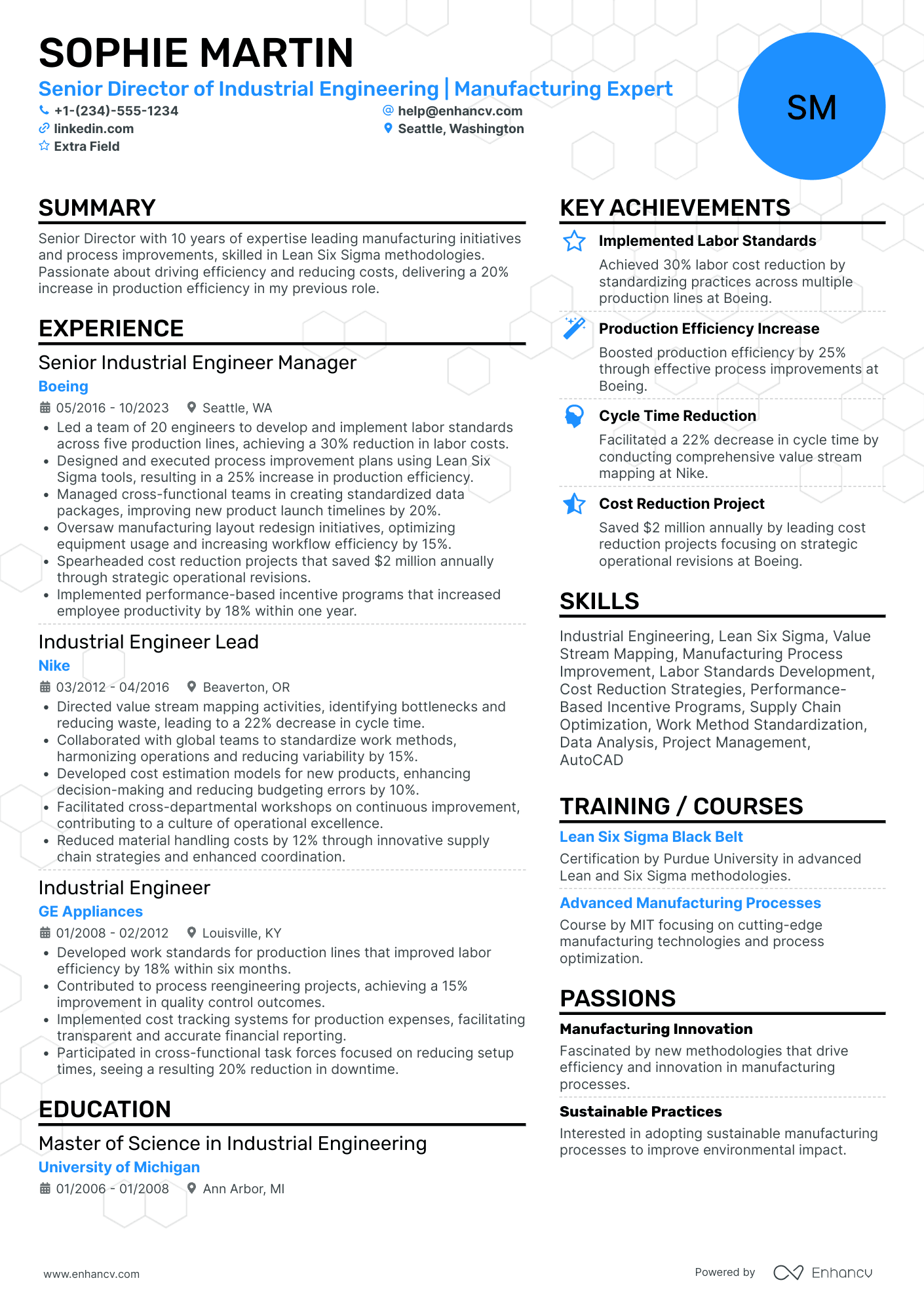 SOPHIE MARTIN
Senior Director of Industrial Engineering | Manufacturing Expert
+1-(234)-555-1234
help@enhancv.com
linkedin.com
Seattle, Washington
Extra Field

SM

SUMMARY
Senior Director with 10 years of expertise leading manufacturing initiatives and process improvements, skilled in Lean Six Sigma methodologies. Passionate about driving efficiency and reducing costs, delivering a 20% increase in production efficiency in my previous role.

EXPERIENCE
Senior Industrial Engineer Manager
Boeing
05/2016 - 10/2023 Seattle, WA
• Led a team of 20 engineers to develop and implement labor standards across five production lines, achieving a 30% reduction in labor costs.
• Designed and executed process improvement plans using Lean Six Sigma tools, resulting in a 25% increase in production efficiency.
• Managed cross-functional teams in creating standardized data packages, improving new product launch timelines by 20%.
• Oversaw manufacturing layout redesign initiatives, optimizing equipment usage and increasing workflow efficiency by 15%.
• Spearheaded cost reduction projects that saved $2 million annually through strategic operational revisions.
• Implemented performance-based incentive programs that increased employee productivity by 18% within one year.

Industrial Engineer Lead
Nike
03/2012 - 04/2016 Beaverton, OR
• Directed value stream mapping activities, identifying bottlenecks and reducing waste, leading to a 22% decrease in cycle time.
• Collaborated with global teams to standardize work methods, harmonizing operations and reducing variability by 15%.
• Developed cost estimation models for new products, enhancing decision-making and reducing budgeting errors by 10%.
• Facilitated cross-departmental workshops on continuous improvement, contributing to a culture of operational excellence.
• Reduced material handling costs by 12% through innovative supply chain strategies and enhanced coordination.

Industrial Engineer
GE Appliances
01/2008 - 02/2012 Louisville, KY
• Developed work standards for production lines that improved labor efficiency by 18% within six months.
• Contributed to process reengineering projects, achieving a 15% improvement in quality control outcomes.
• Implemented cost tracking systems for production expenses, facilitating transparent and accurate financial reporting.
• Participated in cross-functional task forces focused on reducing setup times, seeing a resulting 20% reduction in downtime.

EDUCATION
Master of Science in Industrial Engineering
University of Michigan
01/2006 - 01/2008 Ann Arbor, MI

KEY ACHIEVEMENTS
Implemented Labor Standards
Achieved 30% labor cost reduction by standardizing practices across multiple production lines at Boeing.
Production Efficiency Increase
Boosted production efficiency by 25% through effective process improvements at Boeing.
Cycle Time Reduction
Facilitated a 22% decrease in cycle time by conducting comprehensive value stream mapping at Nike.
Cost Reduction Project
Saved $2 million annually by leading cost reduction projects focusing on strategic operational revisions at Boeing.

SKILLS
Industrial Engineering, Lean Six Sigma, Value Stream Mapping, Manufacturing Process Improvement, Labor Standards Development, Cost Reduction Strategies, Performance-Based Incentive Programs, Supply Chain Optimization, Work Method Standardization, Data Analysis, Project Management, AutoCAD

TRAINING / COURSES
Lean Six Sigma Black Belt
Certification by Purdue University in advanced Lean and Six Sigma methodologies.
Advanced Manufacturing Processes
Course by MIT focusing on cutting-edge manufacturing technologies and process optimization.

PASSIONS
Manufacturing Innovation
Fascinated by new methodologies that drive efficiency and innovation in manufacturing processes.
Sustainable Practices
Interested in adopting sustainable manufacturing processes to improve environmental impact.

www.enhancv.com
Powered by Enhancv